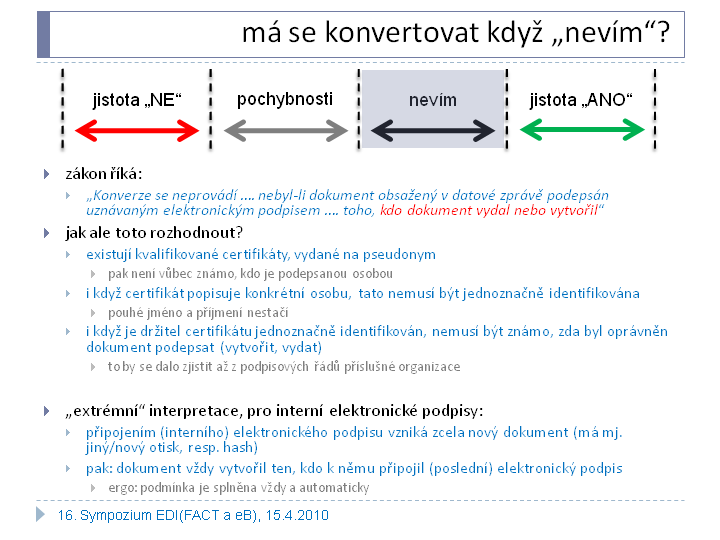 má se konvertovat když „nevím“?

jistota „NE“

pochybnosti

nevím

jistota „ANO“

zákon říká:

„Konverze se neprovádí .... nebyl-li dokument obsažený v datové zprávě podepsán uznávaným elektronickým podpisem .... toho, kdo dokument vydal nebo vytvořil“

jak ale toto rozhodnout?

existují kvalifikované certifikáty, vydané na pseudonym

pak není vůbec známo, kdo je podepsanou osobou

i když certifikát popisuje konkrétní osobu, tato nemusí být jednoznačně identifikována

pouhé jméno a příjmení nestačí

i když je držitel certifikátu jednoznačně identifikován, nemusí být známo, zda byl oprávněn dokument podepsat (vytvořit, vydat)

to by se dalo zjistit až z podpisových řádů příslušné organizace

„extrémní“ interpretace, pro interní elektronické podpisy:

připojením (interního) elektronického podpisu vzniká zcela nový dokument (má mj. jiný/nový otisk, resp. hash)

pak: dokument vždy vytvořil ten, kdo k němu připojil (poslední) elektronický podpis

ergo: podmínka je splněna vždy a automaticky

16. Sympozium EDI(FACT a eB), 15.4.2010